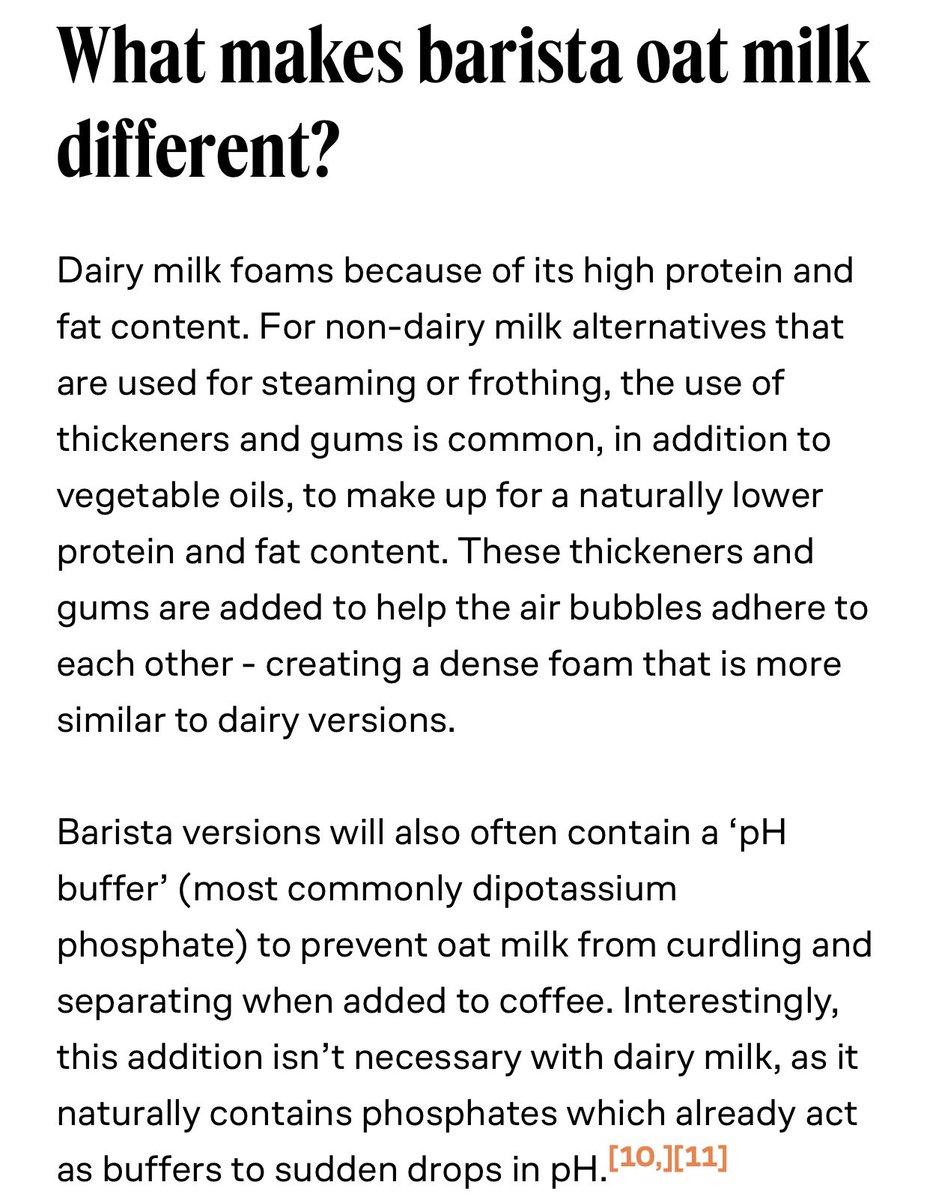 What makes barista oat milk different?

Dairy milk foams because of its high protein and fat content. For non-dairy milk alternatives that are used for steaming or frothing, the use of thickeners and gums is common, in addition to vegetable oils, to make up for a naturally lower protein and fat content. These thickeners and gums are added to help the air bubbles adhere to each other - creating a dense foam that is more similar to dairy versions.

Barista versions will also often contain a ‘pH buffer’ (most commonly dipotassium phosphate) to prevent oat milk from curdling and separating when added to coffee. Interestingly, this addition isn’t necessary with dairy milk, as it naturally contains phosphates which already act as buffers to sudden drops in pH.[10,][11]